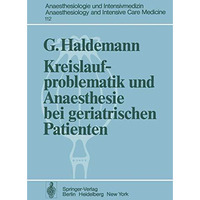 Anaesthesiologie und Intensivmedizin
Anaesthesiology and Intensive Care Medicine
112

G. Haldemann

Kreislaufproblematik und Anaesthesie bei geriatrischen Patienten

Springer-Verlag
Berlin Heidelberg New York